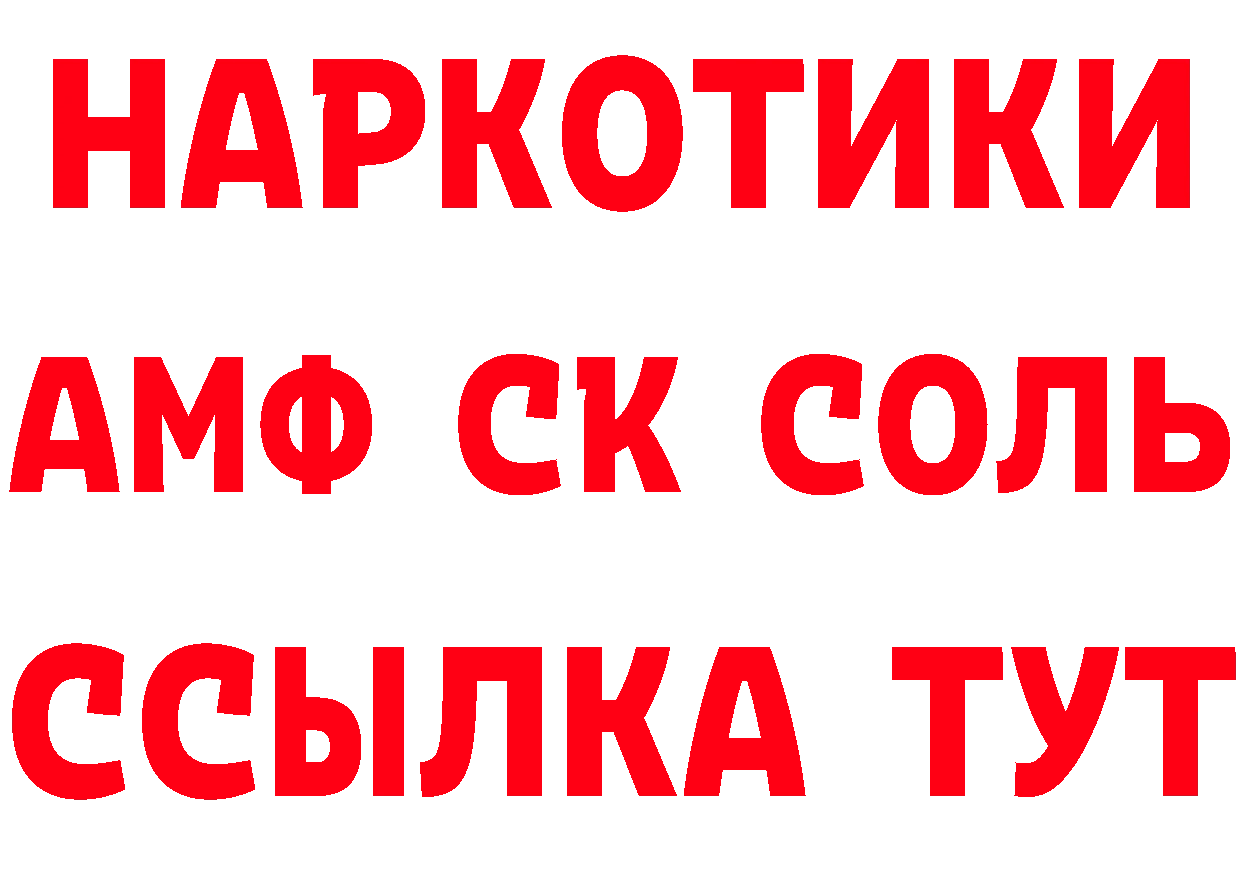 НАРКОТИКИ

АМФ СК СОЛЬ

ССЫЛКА ТУТ